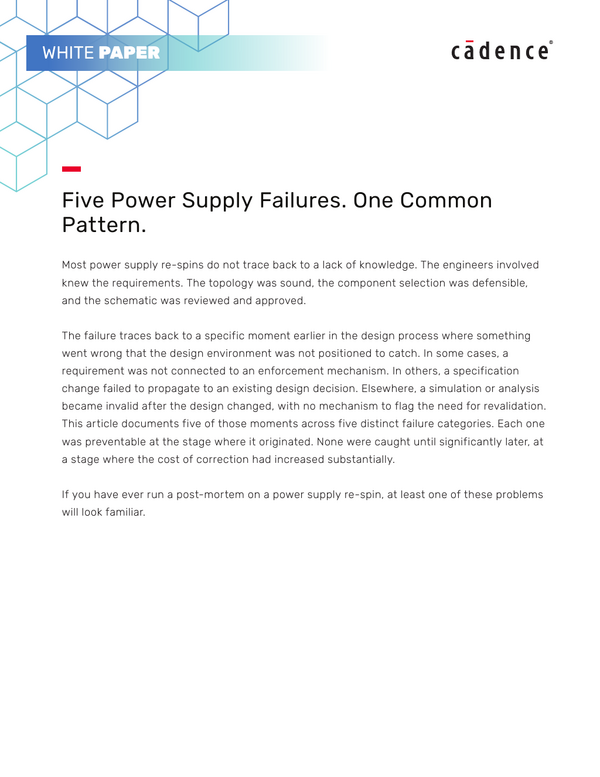 WHITE PAPER

cādence®

Five Power Supply Failures. One Common Pattern.

Most power supply re-spins do not trace back to a lack of knowledge. The engineers involved knew the requirements. The topology was sound, the component selection was defensible, and the schematic was reviewed and approved.

The failure traces back to a specific moment earlier in the design process where something went wrong that the design environment was not positioned to catch. In some cases, a requirement was not connected to an enforcement mechanism. In others, a specification change failed to propagate to an existing design decision. Elsewhere, a simulation or analysis became invalid after the design changed, with no mechanism to flag the need for revalidation. This article documents five of those moments across five distinct failure categories. Each one was preventable at the stage where it originated. None were caught until significantly later, at a stage where the cost of correction had increased substantially.

If you have ever run a post-mortem on a power supply re-spin, at least one of these problems will look familiar.